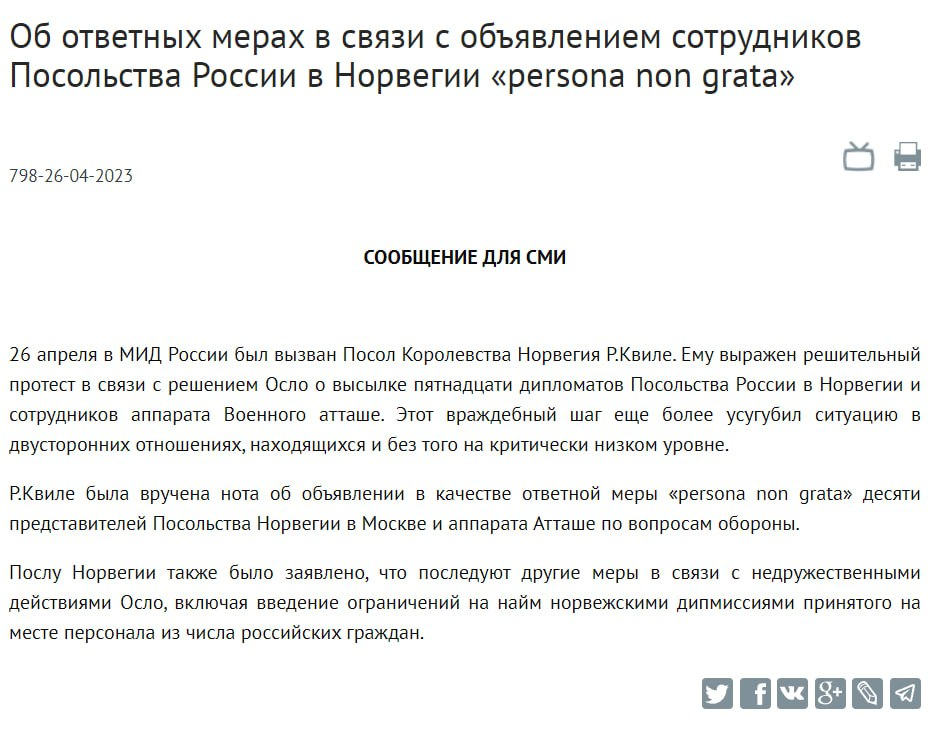 Об ответных мерах в связи с объявлением сотрудников Посольства России в Норвегии «persona non grata»

798-26-04-2023

СООБЩЕНИЕ ДЛЯ СМИ

26 апреля в МИД России был вызван Посол Королевства Норвегия Р.Квиле. Ему выражен решительный протест в связи с решением Осло о высылке пятнадцати дипломатов Посольства России в Норвегии и сотрудников аппарата Военного атташе. Этот враждебный шаг еще более усугубил ситуацию в двусторонних отношениях, находящихся и без того на критически низком уровне.

Р.Квиле была вручена нота об объявлении в качестве ответной меры «persona non grata» десяти представителей Посольства Норвегии в Москве и аппарата Атташе по вопросам обороны.

Послу Норвегии также было заявлено, что последуют другие меры в связи с недружественными действиями Осло, включая введение ограничений на найм норвежскими дипмиссиями принятого на месте персонала из числа российских граждан.